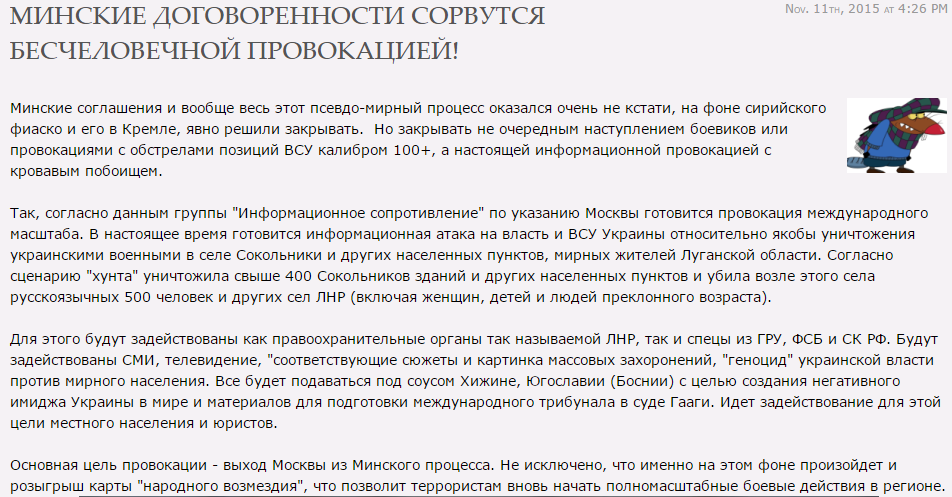 МИНСКИЕ ДОГОВОРЕННОСТИ СОРВУТСЯ БЕСЧЕЛОВЕЧНОЙ ПРОВОКАЦИЕЙ!

Nov. 11th, 2015 at 4:26 PM

Минские соглашения и вообще весь этот псевдо-мирный процесс оказался очень не кстати, на фоне сирийского фиаско и его в Кремле, явно решили закрывать. Но закрывать не очередным наступлением боевиков или провокациями с обстрелами позиций ВСУ калибром 100+, а настоящей информационной провокацией с кровавым побоищем.

Так, согласно данным группы "Информационное сопротивление" по указанию Москвы готовится провокация международного масштаба. В настоящее время готовится информационная атака на власть и ВСУ Украины относительно якобы уничтожения украинскими военными в селе Сокольники и других населенных пунктов, мирных жителей Луганской области. Согласно сценарию "хунта" уничтожила свыше 400 Сокольников зданий и других населенных пунктов и убила возле этого села русскоязычных 500 человек и других сел ЛНР (включая женщин, детей и людей преклонного возраста).

Для этого будут задействованы как правоохранительные органы так называемой ЛНР, так и спецы из ГРУ, ФСБ и СК РФ. Будут задействованы СМИ, телевидение, "соответствующие сюжеты и картинка массовых захоронений, "геноцид" украинской власти против мирного населения. Все будет подаваться под соусом Хижине, Югославии (Боснии) с целью создания негативного имиджа Украины в мире и материалов для подготовки международного трибунала в суде Гааги. Идет задействование для этой цели местного населения и юристов.

Основная цель провокации - выход Москвы из Минского процесса. Не исключено, что именно на этом фоне произойдет и розыгрыш карты "народного возмездия", что позволит террористам вновь начать полномасштабные боевые действия в регионе.